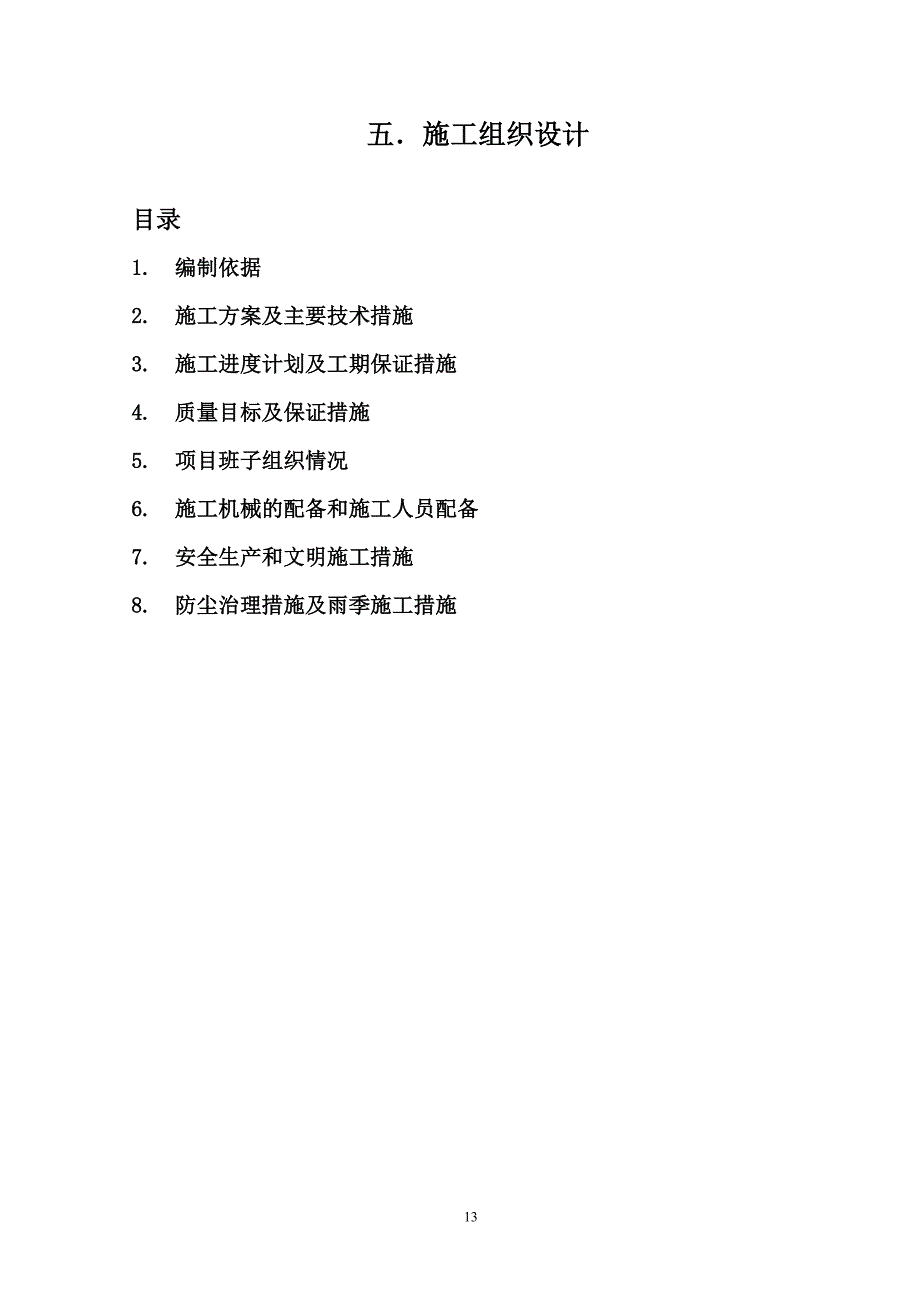 五．施工组织设计

目录

1. 编制依据

2. 施工方案及主要技术措施

3. 施工进度计划及工期保证措施

4. 质量目标及保证措施

5. 项目班子组织情况

6. 施工机械的配备和施工人员配备

7. 安全生产和文明施工措施

8. 防尘治理措施及雨季施工措施

13